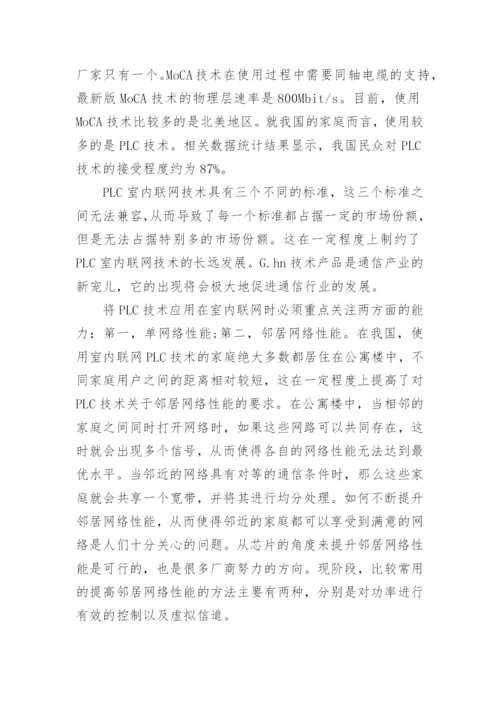 厂家只有一个。MoCA技术在使用过程中需要同轴电缆的支持，最新版MoCA技术的物理层速率是800Mbit/s。目前，使用MoCA技术比较多的是北美地区。就我国的家庭而言，使用较多的是PLC技术。相关数据统计结果显示，我国民众对PLC技术的接受程度约为87%。

PLC室内联网技术具有三个不同的标准，这三个标准之间无法兼容，从而导致了每一个标准都占据一定的市场份额，但是无法占据特别多的市场份额。这在一定程度上制约了PLC室内联网技术的长远发展。G.hn技术产品是通信产业的新宠儿，它的出现将会极大地促进通信行业的发展。

将PLC技术应用在室内联网时必须重点关注两方面的能力：第一，单网络性能；第二，邻居网络性能。在我国，使用室内联网PLC技术的家庭绝大多数都居住在公寓楼中，不同家庭用户之间的距离相对较短，这在一定程度上提高了对PLC技术关于邻居网络性能的要求。在公寓楼中，当相邻的家庭之间同时打开网络时，如果这些网路可以共同存在，这时就会出现多个信号，从而使得各自的网络性能无法达到最优水平。当邻近的网络具有对等的通信条件时，那么这些家庭就会共享一个宽带，并将其进行均分处理。如何不断提升邻居网络性能，从而使得邻近的家庭都可以享受到满意的网络是人们十分关心的问题。从芯片的角度来提升邻居网络性能是可行的，也是很多厂商努力的方向。现阶段，比较常用的提高邻居网络性能的方法主要有两种，分别是对功率进行有效的控制以及虚拟信道。